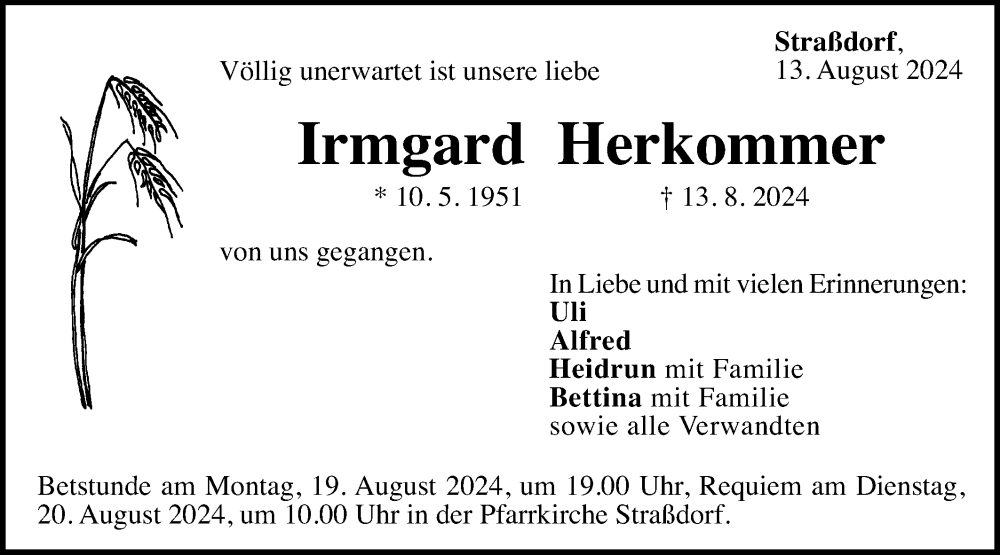 Straßdorf,
13. August 2024

Völlig unerwartet ist unsere liebe

Irmgard Herkommer

* 10. 5. 1951 † 13. 8. 2024

von uns gegangen.

In Liebe und mit vielen Erinnerungen:
Uli
Alfred
Heidrun mit Familie
Bettina mit Familie
sowie alle Verwandten

Betstunde am Montag, 19. August 2024, um 19.00 Uhr, Requiem am Dienstag, 20. August 2024, um 10.00 Uhr in der Pfarrkirche Straßdorf.